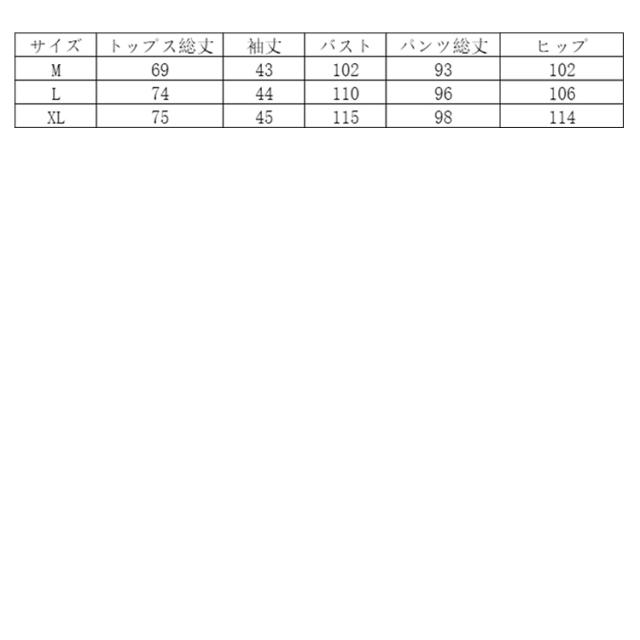 | サイズ | トップス総丈 | 袖丈 | バスト | パンツ総丈 | ヒップ |
|---|---|---|---|---|---|
| M | 69 | 43 | 102 | 93 | 102 |
| L | 74 | 44 | 110 | 96 | 106 |
| XL | 75 | 45 | 115 | 98 | 114 |